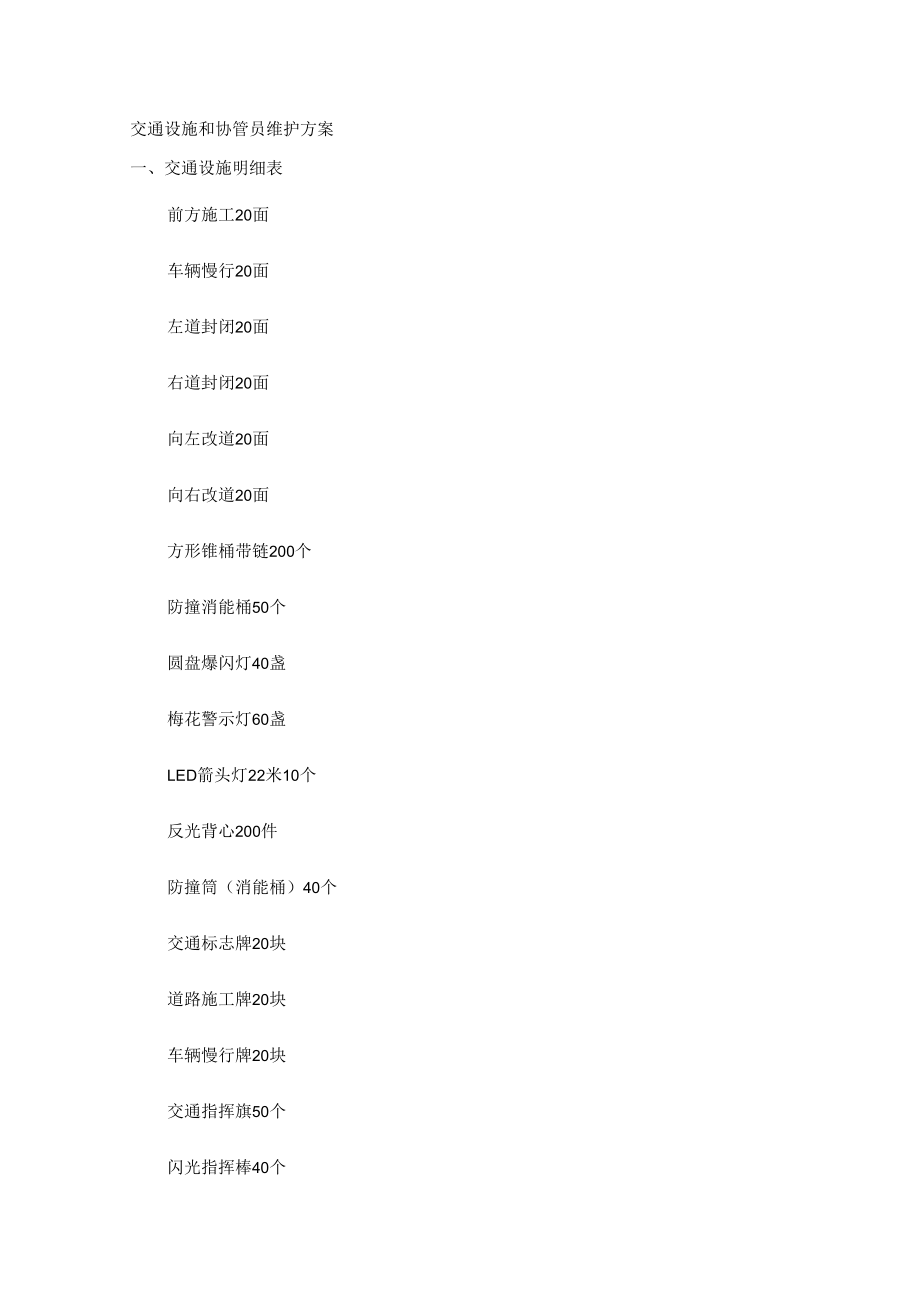 交通设施和协管员维护方案

一、交通设施明细表

前方施工20面

车辆慢行20面

左道封闭20面

右道封闭20面

向左改道20面

向右改道20面

方形锥桶带链200个

防撞消能桶50个

圆盘爆闪灯40盏

梅花警示灯60盏

LED箭头灯22米10个

反光背心200件

防撞筒（消能桶）40个

交通标志牌20块

道路施工牌20块

车辆慢行牌20块

交通指挥旗50个

闪光指挥棒40个